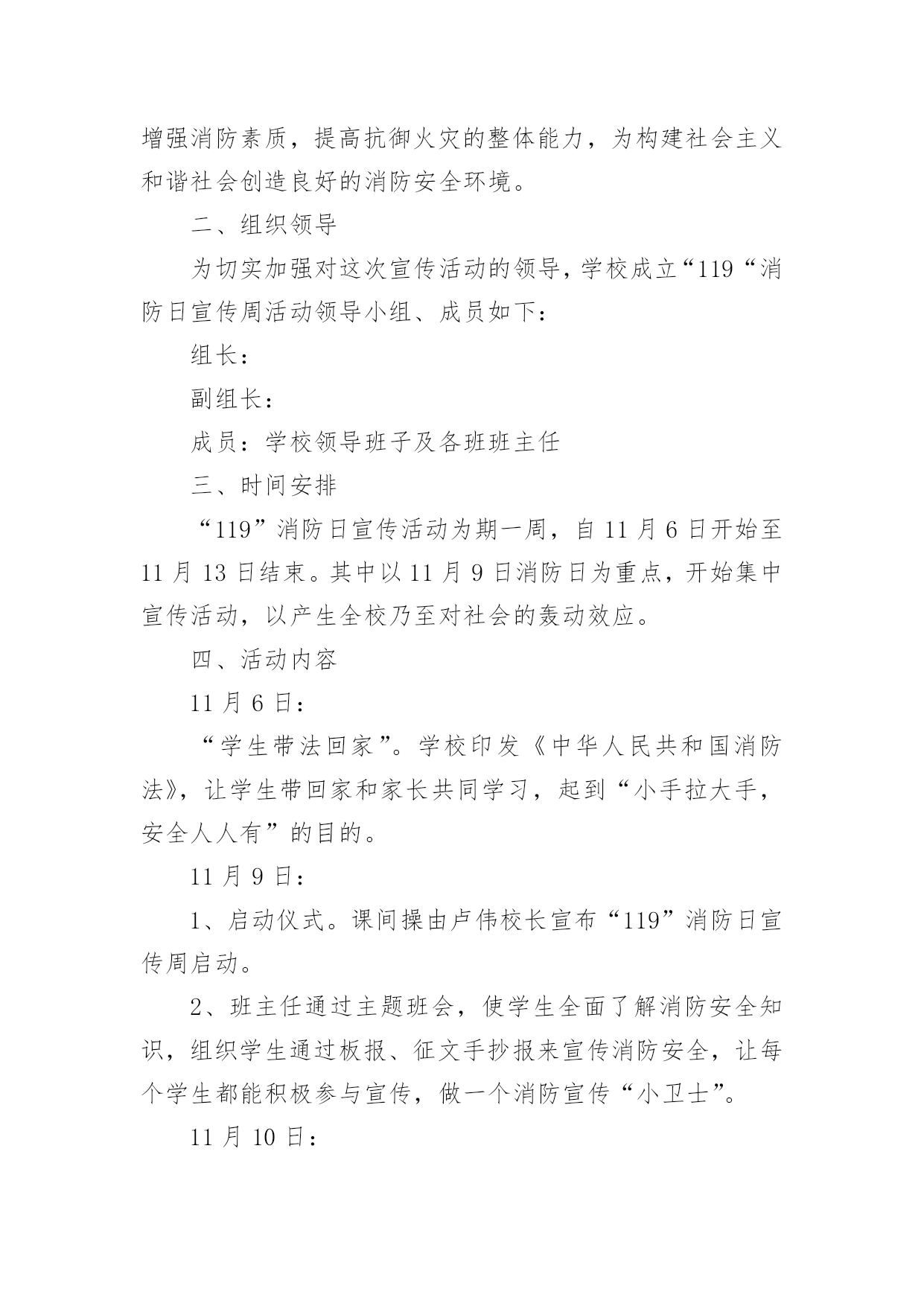 增强消防素质，提高抗御火灾的整体能力，为构建社会主义和谐社会创造良好的消防安全环境。

二、组织领导

为切实加强对这次宣传活动的领导，学校成立“119“消防日宣传周活动领导小组、成员如下：

组长：

副组长：

成员：学校领导班子及各班班主任

三、时间安排

“119”消防日宣传活动为期一周，自11月6日开始至11月13日结束。其中以11月9日消防日为重点，开始集中宣传活动，以产生全校乃至对社会的轰动效应。

四、活动内容

11月6日：

“学生带法回家”。学校印发《中华人民共和国消防法》，让学生带回家和家长共同学习，起到“小手拉大手，安全人人有”的目的。

11月9日：

1、启动仪式。课间操由卢伟校长宣布“119”消防日宣传周启动。

2、班主任通过主题班会，使学生全面了解消防安全知识，组织学生通过板报、征文手抄报来宣传消防安全，让每个学生都能积极参与宣传，做一个消防宣传“小卫士”。

11月10日：